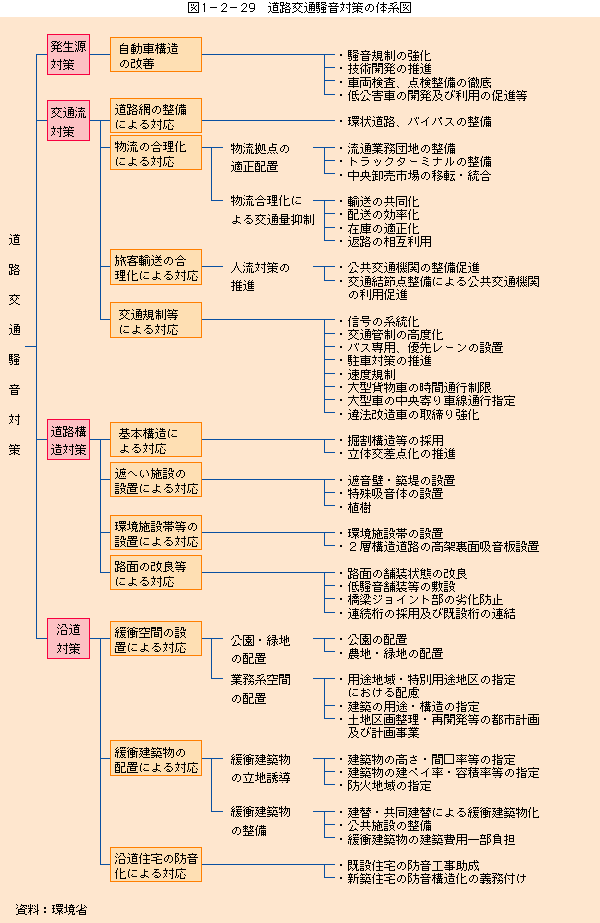 図1－2－29　道路交通騒音対策の体系図

道路交通騒音対策

発生源対策

自動車構造の改善

・騒音規制の強化
・技術開発の推進
・車両検査、点検整備の徹底
・低公害車の開発及び利用の促進等

交通流対策

道路網の整備による対応

・環状道路、バイパスの整備

物流の合理化による対応

物流拠点の適正配置

・流通業務団地の整備
・トラックターミナルの整備
・中央卸売市場の移転・統合

物流合理化による交通量抑制

・輸送の共同化
・配送の効率化
・在庫の適正化
・返路の相互利用

旅客輸送の合理化による対応

人流対策の推進

・公共交通機関の整備促進
・交通結節点整備による公共交通機関の利用促進

交通規制等による対応

・信号の系統化
・交通管制の高度化
・バス専用、優先レーンの設置
・駐車対策の推進
・速度規制
・大型貨物車の時間通行制限
・大型車の中央寄り車線通行指定
・違法改造車の取締り強化

道路構造対策

基本構造による対応

・掘割構造等の採用
・立体交差点化の推進

遮へい施設の設置による対応

・遮音壁・築堤の設置
・特殊吸音体の設置
・植樹

環境施設帯等の設置による対応

・環境施設帯の設置
・２層構造道路の高架裏面吸音板設置

路面の改良等による対応

・路面の舗装状態の改良
・低騒音舗装等の敷設
・橋梁ジョイント部の劣化防止
・連続桁の採用及び既設桁の連結

沿道対策

緩衝空間の設置による対応

公園・緑地の配置

・公園の配置
・農地・緑地の配置

業務系空間の配置

・用途地域・特別用途地区の指定における配慮
・建築の用途・構造の指定
・土地区画整理・再開発等の都市計画及び計画事業

緩衝建築物の配置による対応

緩衝建築物の立地誘導

・建築物の高さ・間口率等の指定
・建築物の建ペイ率・容積率等の指定
・防火地域の指定

緩衝建築物の整備

・建替・共同建替による緩衝建築物化
・公共施設の整備
・緩衝建築物の建築費用一部負担

沿道住宅の防音化による対応

・既設住宅の防音工事助成
・新築住宅の防音構造化の義務付け

資料：環境省